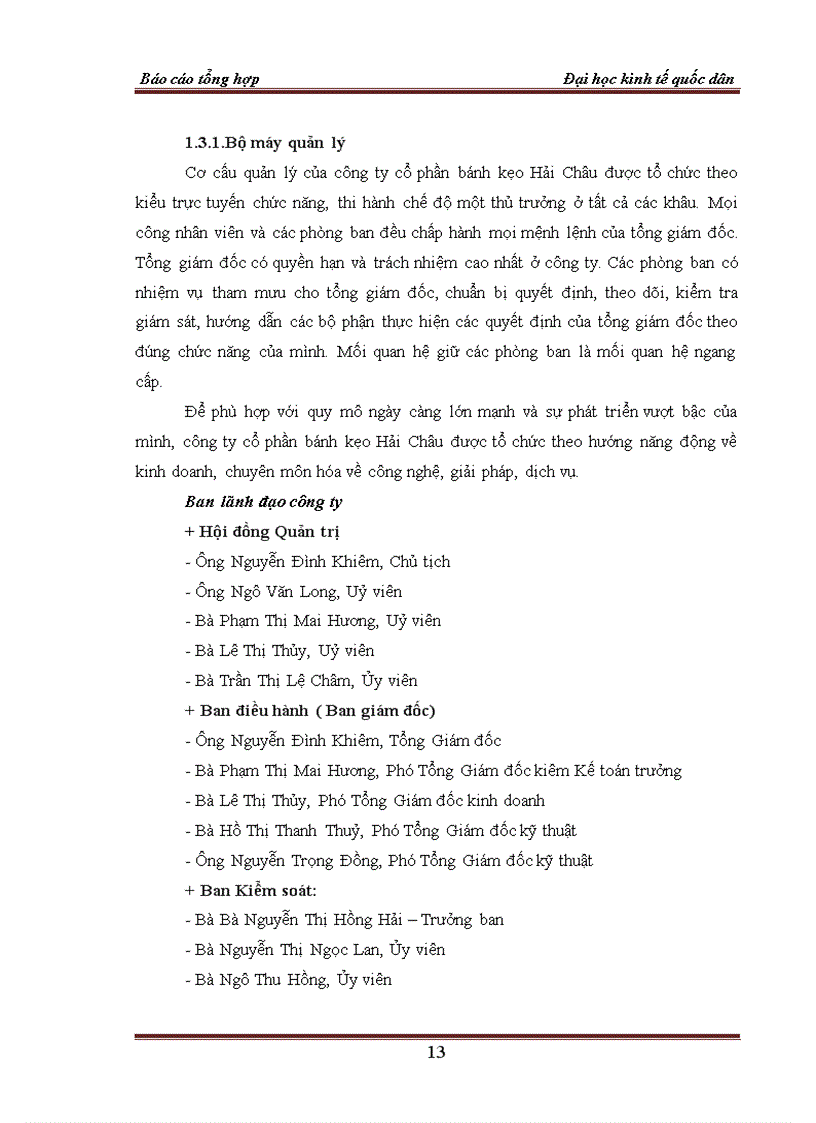 Báo cáo tổng hợp

Đại học kinh tế quốc dân

1.3.1.Bộ máy quản lý

Cơ cấu quản lý của công ty cổ phần bánh kẹo Hải Châu được tổ chức theo kiểu trực tuyến chức năng, thi hành chế độ một thủ trưởng ở tất cả các khâu. Mọi công nhân viên và các phòng ban đều chấp hành mọi mệnh lệnh của tổng giám đốc. Tổng giám đốc có quyền hạn và trách nhiệm cao nhất ở công ty. Các phòng ban có nhiệm vụ tham mưu cho tổng giám đốc, chuẩn bị quyết định, theo dõi, kiểm tra giám sát, hướng dẫn các bộ phận thực hiện các quyết định của tổng giám đốc theo đúng chức năng của mình. Mối quan hệ giữ các phòng ban là mối quan hệ ngang cấp.

Để phù hợp với quy mô ngày càng lớn mạnh và sự phát triển vượt bậc của mình, công ty cổ phần bánh kẹo Hải Châu được tổ chức theo hướng năng động về kinh doanh, chuyên môn hóa về công nghệ, giải pháp, dịch vụ.

Ban lãnh đạo công ty

+ Hội đồng Quản trị

- Ông Nguyễn Đình Khiêm, Chủ tịch

- Ông Ngô Văn Long, Uỷ viên

- Bà Phạm Thị Mai Hương, Uỷ viên

- Bà Lê Thị Thủy, Uỷ viên

- Bà Trần Thị Lệ Châm, Ủy viên

+ Ban điều hành ( Ban giám đốc)

- Ông Nguyễn Đình Khiêm, Tổng Giám đốc

- Bà Phạm Thị Mai Hương, Phó Tổng Giám đốc kiêm Kế toán trưởng

- Bà Lê Thị Thủy, Phó Tổng Giám đốc kinh doanh

- Bà Hồ Thị Thanh Thuỷ, Phó Tổng Giám đốc kỹ thuật

- Ông Nguyễn Trọng Đồng, Phó Tổng Giám đốc kỹ thuật

+ Ban Kiểm soát:

- Bà Bà Nguyễn Thị Hồng Hải – Trưởng ban

- Bà Nguyễn Thị Ngọc Lan, Ủy viên

- Bà Ngô Thu Hồng, Ủy viên

13